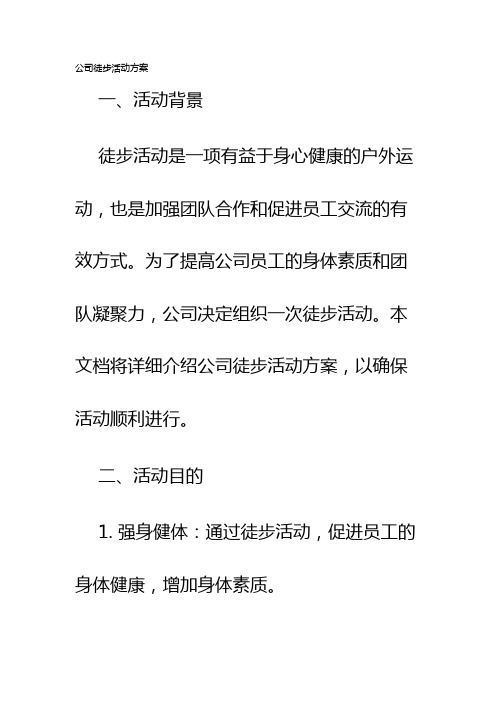 公司徒步活动方案

一、活动背景

徒步活动是一项有益于身心健康的户外运动，也是加强团队合作和促进员工交流的有效方式。为了提高公司员工的身体素质和团队凝聚力，公司决定组织一次徒步活动。本文档将详细介绍公司徒步活动方案，以确保活动顺利进行。

二、活动目的

1. 强身健体：通过徒步活动，促进员工的身体健康，增加身体素质。